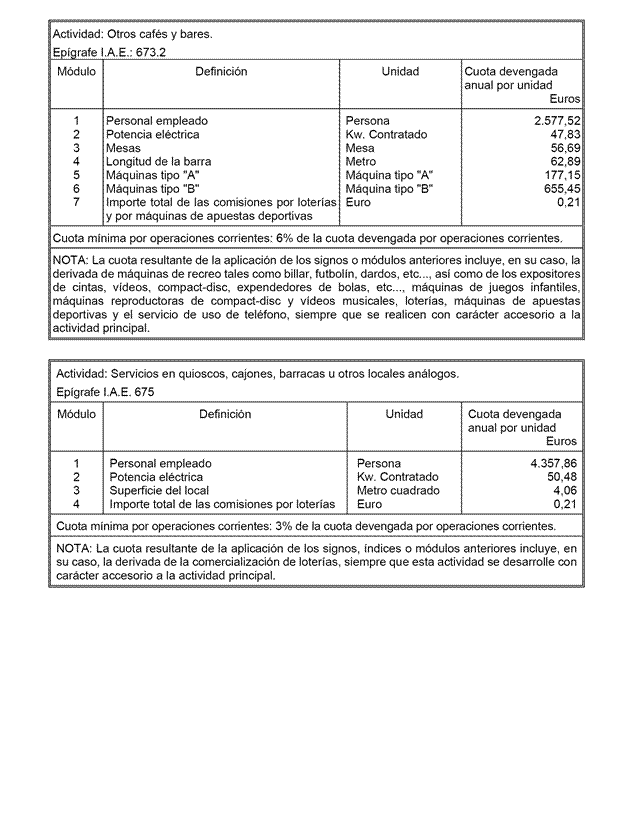 Actividad: Otros cafés y bares.
Epígrafe I.A.E.: 673.2

| Módulo | Definición | Unidad | Cuota devengada anual por unidad Euros |
|---|---|---|---|
| 1 | Personal empleado | Persona | 2.577,52 |
| 2 | Potencia eléctrica | Kw. Contratado | 47,83 |
| 3 | Mesas | Mesa | 56,69 |
| 4 | Longitud de la barra | Metro | 62,89 |
| 5 | Máquinas tipo "A" | Máquina tipo "A" | 177,15 |
| 6 | Máquinas tipo "B" | Máquina tipo "B" | 655,45 |
| 7 | Importe total de las comisiones por loterías y por máquinas de apuestas deportivas | Euro | 0,21 |

Cuota mínima por operaciones corrientes: 6% de la cuota devengada por operaciones corrientes.

NOTA: La cuota resultante de la aplicación de los signos o módulos anteriores incluye, en su caso, la derivada de máquinas de recreo tales como billar, futbolín, dardos, etc..., así como de los expositores de cintas, vídeos, compact-disc, expendedores de bolas, etc..., máquinas de juegos infantiles, máquinas reproductoras de compact-disc y vídeos musicales, loterías, máquinas de apuestas deportivas y el servicio de uso de teléfono, siempre que se realicen con carácter accesorio a la actividad principal.

Actividad: Servicios en quioscos, cajones, barracas u otros locales análogos.
Epígrafe I.A.E. 675

| Módulo | Definición | Unidad | Cuota devengada anual por unidad Euros |
|---|---|---|---|
| 1 | Personal empleado | Persona | 4.357,86 |
| 2 | Potencia eléctrica | Kw. Contratado | 50,48 |
| 3 | Superficie del local | Metro cuadrado | 4,06 |
| 4 | Importe total de las comisiones por loterías | Euro | 0,21 |

Cuota mínima por operaciones corrientes: 3% de la cuota devengada por operaciones corrientes.

NOTA: La cuota resultante de la aplicación de los signos, índices o módulos anteriores incluye, en su caso, la derivada de la comercialización de loterías, siempre que esta actividad se desarrolle con carácter accesorio a la actividad principal.